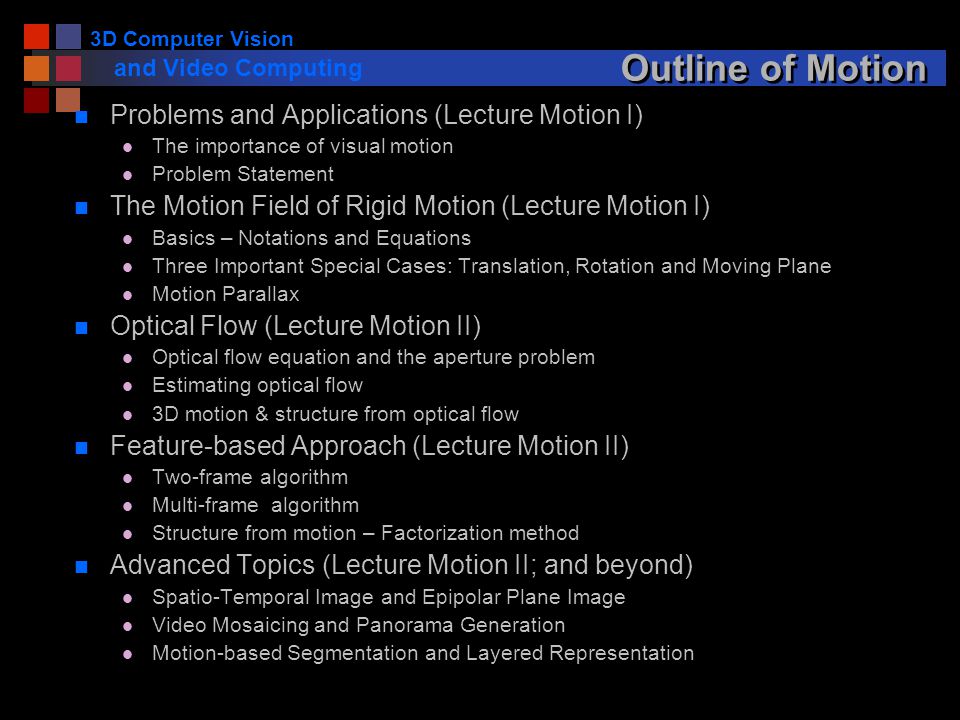 3D Computer Vision
and Video Computing

Outline of Motion

- Problems and Applications (Lecture Motion I)
  - The importance of visual motion
  - Problem Statement
- The Motion Field of Rigid Motion (Lecture Motion I)
  - Basics – Notations and Equations
  - Three Important Special Cases: Translation, Rotation and Moving Plane
  - Motion Parallax
- Optical Flow (Lecture Motion II)
  - Optical flow equation and the aperture problem
  - Estimating optical flow
  - 3D motion & structure from optical flow
- Feature-based Approach (Lecture Motion II)
  - Two-frame algorithm
  - Multi-frame algorithm
  - Structure from motion – Factorization method
- Advanced Topics (Lecture Motion II; and beyond)
  - Spatio-Temporal Image and Epipolar Plane Image
  - Video Mosaicing and Panorama Generation
  - Motion-based Segmentation and Layered Representation